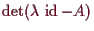 $\det(\lambda \operatorname{id} - A)$